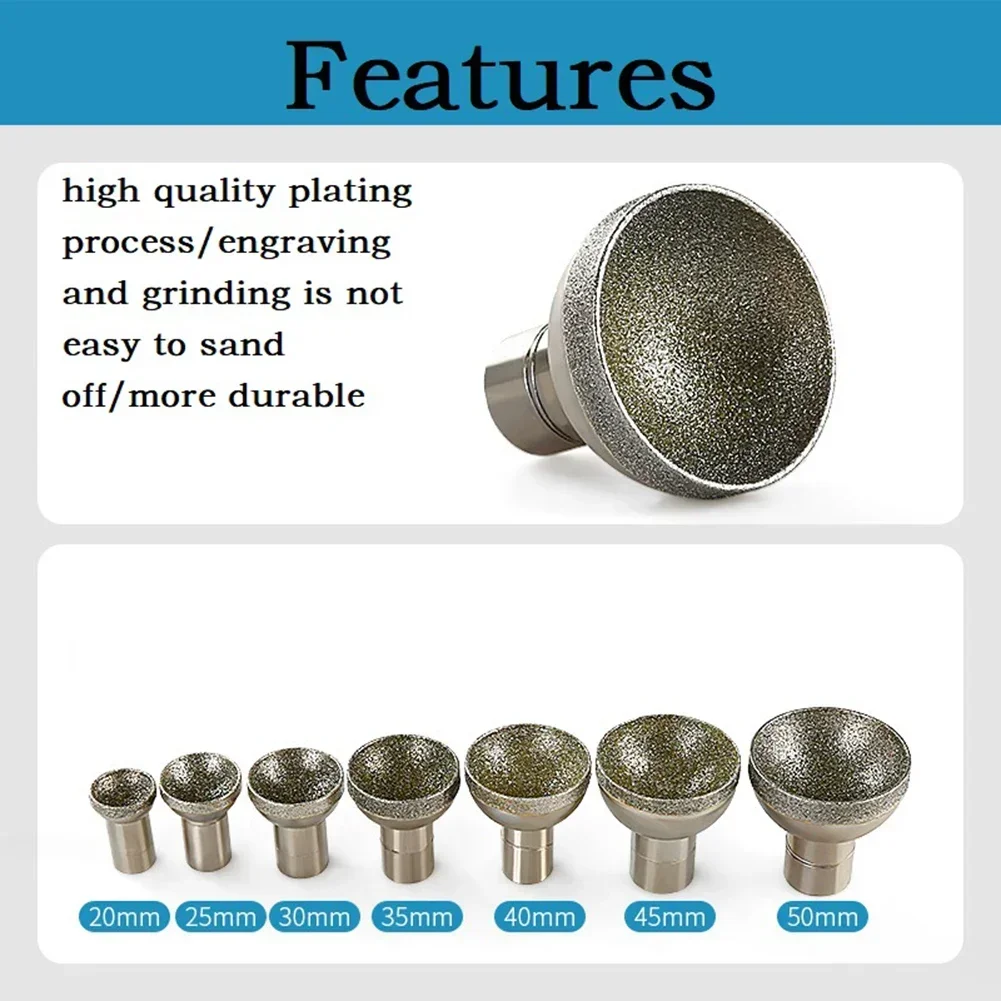 Features

high quality plating process/engraving and grinding is not easy to sand off/more durable

20mm 25mm 30mm 35mm 40mm 45mm 50mm